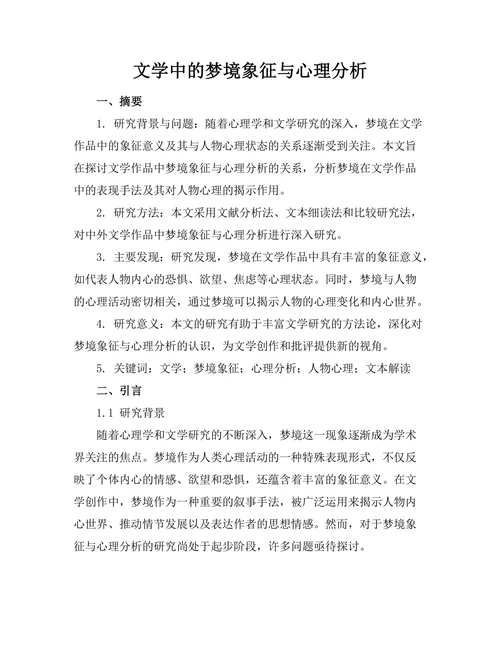 文学中的梦境象征与心理分析

一、摘要

1. 研究背景与问题：随着心理学和文学研究的深入，梦境在文学作品中的象征意义及其与人物心理状态的关系逐渐受到关注。本文旨在探讨文学作品中梦境象征与心理分析的关系，分析梦境在文学作品中的表现手法及其对人物心理的揭示作用。

2. 研究方法：本文采用文献分析法、文本细读法和比较研究法，对中外文学作品中梦境象征与心理分析进行深入研究。

3. 主要发现：研究发现，梦境在文学作品中具有丰富的象征意义，如代表人物内心的恐惧、欲望、焦虑等心理状态。同时，梦境与人物的心理活动密切相关，通过梦境可以揭示人物的心理变化和内心世界。

4. 研究意义：本文的研究有助于丰富文学研究的方法论，深化对梦境象征与心理分析的认识，为文学创作和批评提供新的视角。

5. 关键词：文学；梦境象征；心理分析；人物心理；文本解读

二、引言

1.1 研究背景

随着心理学和文学研究的不断深入，梦境这一现象逐渐成为学术界关注的焦点。梦境作为人类心理活动的一种特殊表现形式，不仅反映了个体内心的情感、欲望和恐惧，还蕴含着丰富的象征意义。在文学创作中，梦境作为一种重要的叙事手法，被广泛运用来揭示人物内心世界、推动情节发展以及表达作者的思想情感。然而，对于梦境象征与心理分析的研究尚处于起步阶段，许多问题亟待探讨。